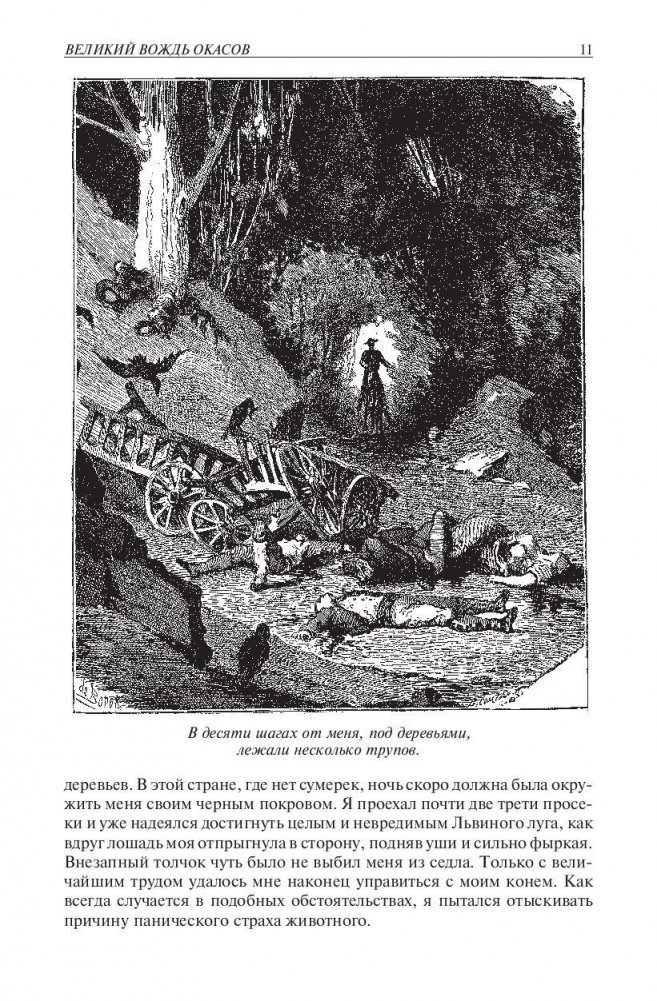 ВЕЛИКИЙ ВОЖДЬ ОКАСОВ

11

В десяти шагах от меня, под деревьями, лежали несколько трупов.

деревьев. В этой стране, где нет сумерек, ночь скоро должна была окружить меня своим черным покровом. Я проехал почти две трети просеки и уже надеялся достигнуть целым и невредимым Львиного луга, как вдруг лошадь моя отпрыгнула в сторону, подняв уши и сильно фыркая. Внезапный толчок чуть было не выбил меня из седла. Только с величайшим трудом удалось мне наконец управиться с моим конем. Как всегда случается в подобных обстоятельствах, я пытался отыскивать причину панического страха животного.